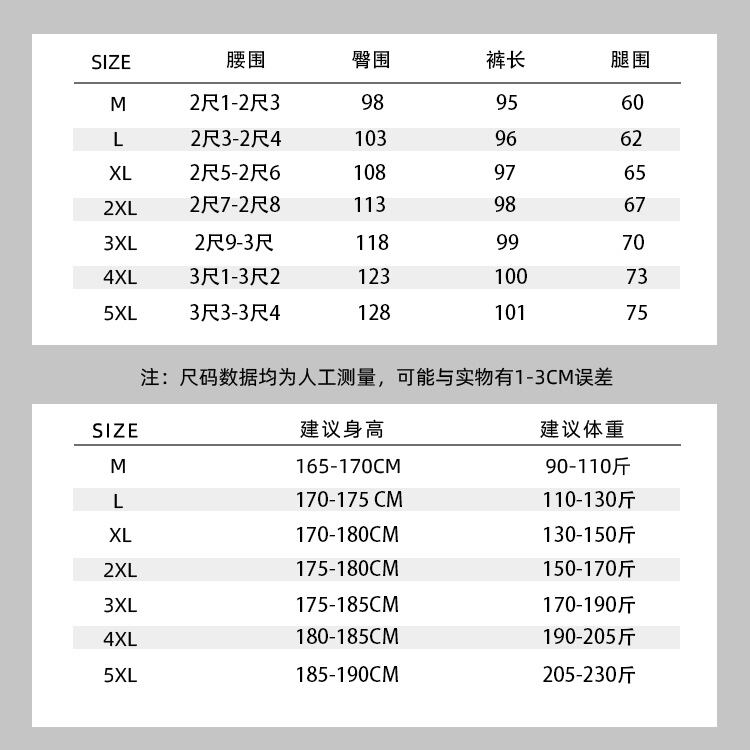 | SIZE | 腰围 | 臀围 | 裤长 | 腿围 |
|---|---|---|---|---|
| M | 2尺1-2尺3 | 98 | 95 | 60 |
| L | 2尺3-2尺4 | 103 | 96 | 62 |
| XL | 2尺5-2尺6 | 108 | 97 | 65 |
| 2XL | 2尺7-2尺8 | 113 | 98 | 67 |
| 3XL | 2尺9-3尺 | 118 | 99 | 70 |
| 4XL | 3尺1-3尺2 | 123 | 100 | 73 |
| 5XL | 3尺3-3尺4 | 128 | 101 | 75 |

注：尺码数据均为人工测量，可能与实物有1-3CM误差

| SIZE | 建议身高 | 建议体重 |
|---|---|---|
| M | 165-170CM | 90-110斤 |
| L | 170-175 CM | 110-130斤 |
| XL | 170-180CM | 130-150斤 |
| 2XL | 175-180CM | 150-170斤 |
| 3XL | 175-185CM | 170-190斤 |
| 4XL | 180-185CM | 190-205斤 |
| 5XL | 185-190CM | 205-230斤 |